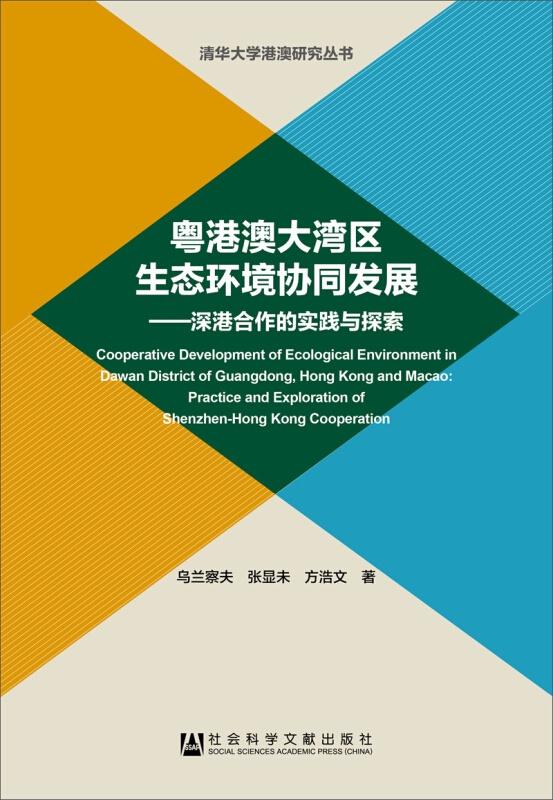 清华大学港澳研究丛书

粤港澳大湾区
生态环境协同发展
——深港合作的实践与探索

Cooperative Development of Ecological Environment in Dawan District of Guangdong, Hong Kong and Macao: Practice and Exploration of Shenzhen-Hong Kong Cooperation

乌兰察夫 张显未 方浩文 著

SSAP 社会科学文献出版社
SOCIAL SCIENCES ACADEMIC PRESS (CHINA)